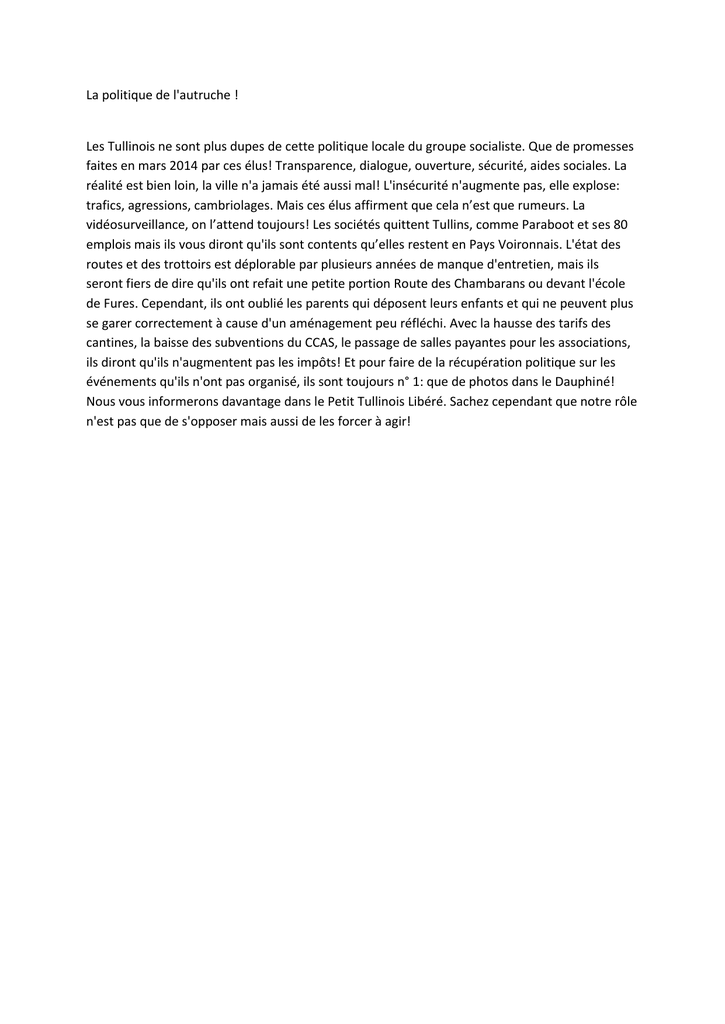 La politique de l'autruche !

Les Tullinois ne sont plus dupes de cette politique locale du groupe socialiste. Que de promesses faites en mars 2014 par ces élus! Transparence, dialogue, ouverture, sécurité, aides sociales. La réalité est bien loin, la ville n'a jamais été aussi mal! L'insécurité n'augmente pas, elle explose: trafics, agressions, cambriolages. Mais ces élus affirment que cela n'est que rumeurs. La vidéosurveillance, on l'attend toujours! Les sociétés quittent Tullins, comme Paraboot et ses 80 emplois mais ils vous diront qu'ils sont contents qu'elles restent en Pays Voironnais. L'état des routes et des trottoirs est déplorable par plusieurs années de manque d'entretien, mais ils seront fiers de dire qu'ils ont refait une petite portion Route des Chambarans ou devant l'école de Fures. Cependant, ils ont oublié les parents qui déposent leurs enfants et qui ne peuvent plus se garer correctement à cause d'un aménagement peu réfléchi. Avec la hausse des tarifs des cantines, la baisse des subventions du CCAS, le passage de salles payantes pour les associations, ils diront qu'ils n'augmentent pas les impôts! Et pour faire de la récupération politique sur les événements qu'ils n'ont pas organisé, ils sont toujours n° 1: que de photos dans le Dauphiné! Nous vous informerons davantage dans le Petit Tullinois Libéré. Sachez cependant que notre rôle n'est pas que de s'opposer mais aussi de les forcer à agir!